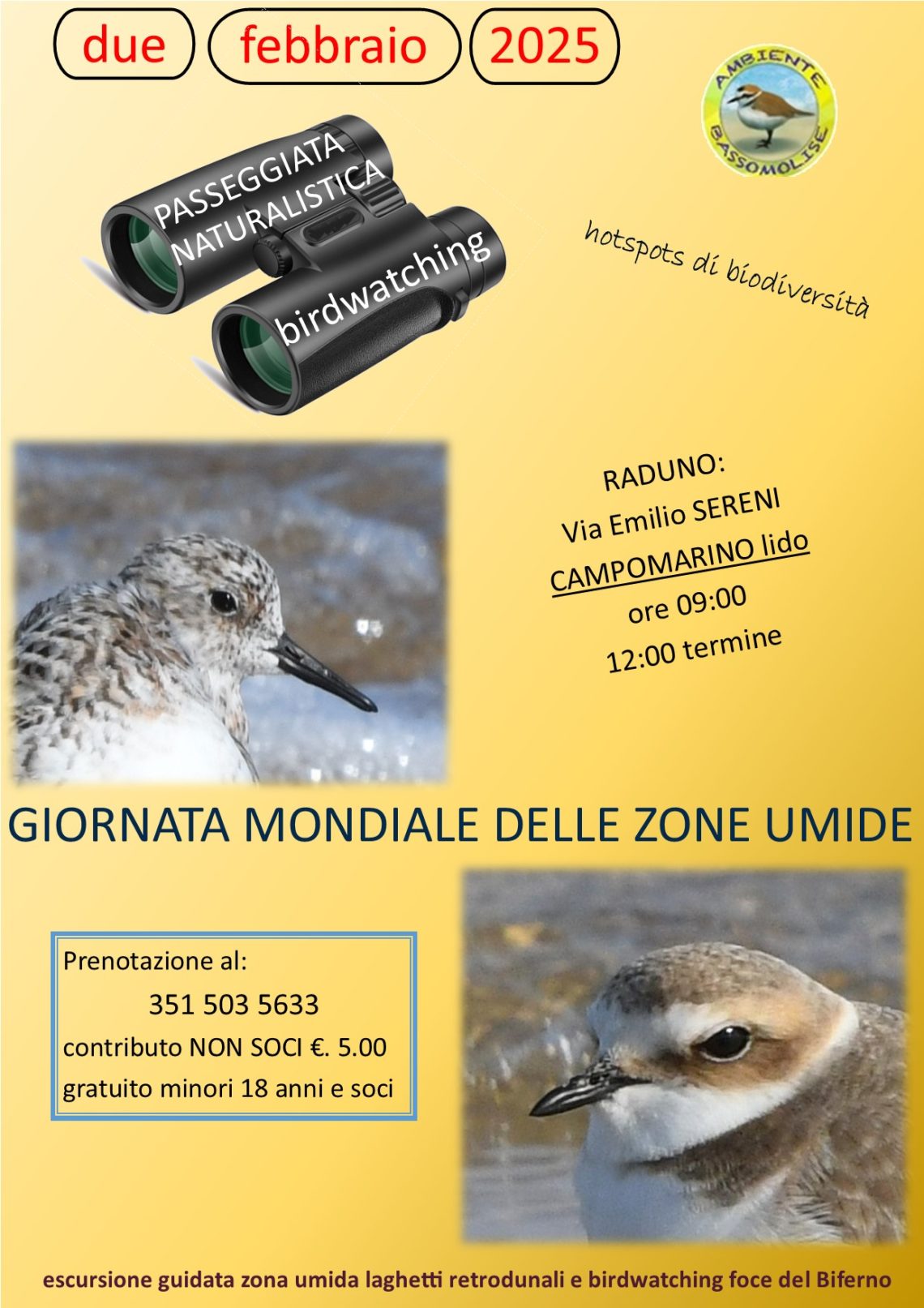 due febbraio 2025

AMBIENTE BASSOMOLISE

PASSEGGIATA NATURALISTICA

birdwatching

hotspots di biodiversità

RADUNO:
Via Emilio SERENI
CAMPOMARINO lido
ore 09:00
12:00 termine

GIORNATA MONDIALE DELLE ZONE UMIDE

Prenotazione al:
351 503 5633
contributo NON SOCI €. 5.00
gratuito minori 18 anni e soci

escursione guidata zona umida laghetti retrodunali e birdwatching foce del Biferno